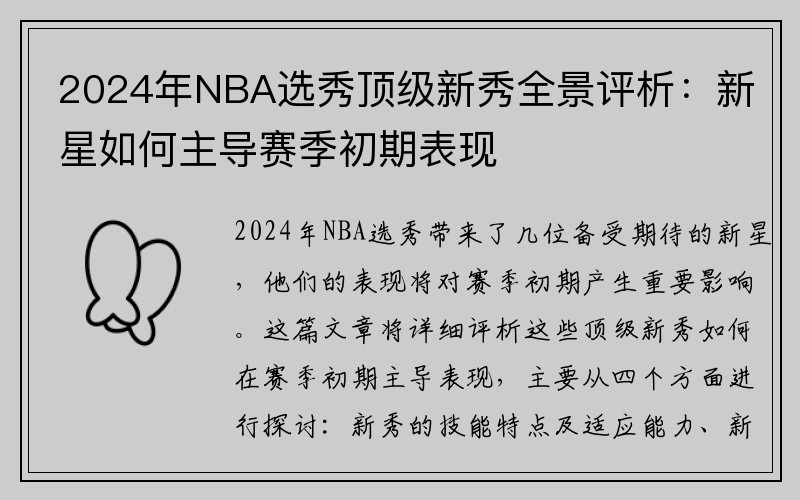 2024年NBA选秀顶级新秀全景评析：新星如何主导赛季初期表现

2024年NBA选秀带来了几位备受期待的新星，他们的表现将对赛季初期产生重要影响。这篇文章将详细评析这些顶级新秀如何在赛季初期主导表现，主要从四个方面进行探讨：新秀的技能特点及适应能力、新